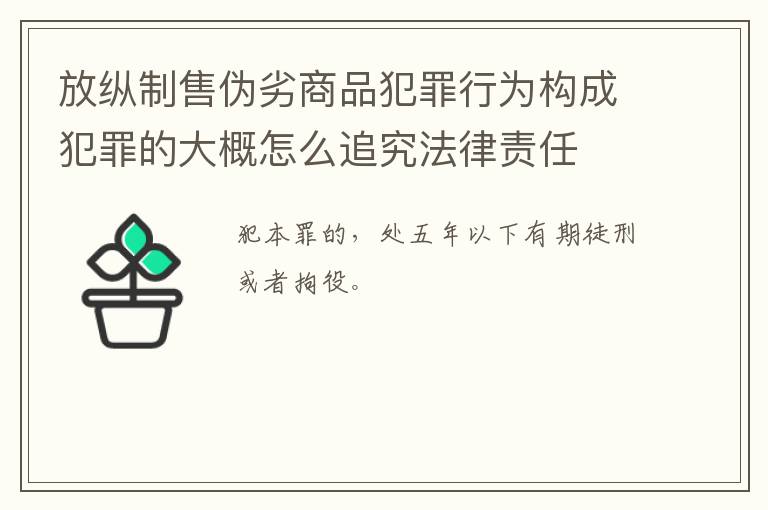 放纵制售伪劣商品犯罪行为构成犯罪的大概怎么追究法律责任

犯本罪的，处五年以下有期徒刑或者拘役。